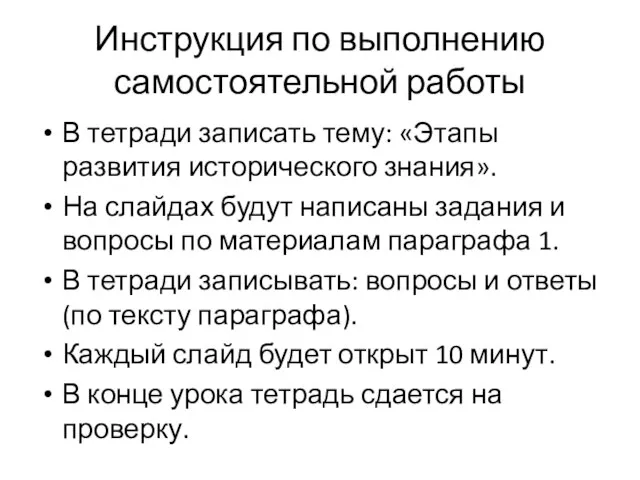 Инструкция по выполнению самостоятельной работы

• В тетради записать тему: «Этапы развития исторического знания».
• На слайдах будут написаны задания и вопросы по материалам параграфа 1.
• В тетради записывать: вопросы и ответы (по тексту параграфа).
• Каждый слайд будет открыт 10 минут.
• В конце урока тетрадь сдается на проверку.